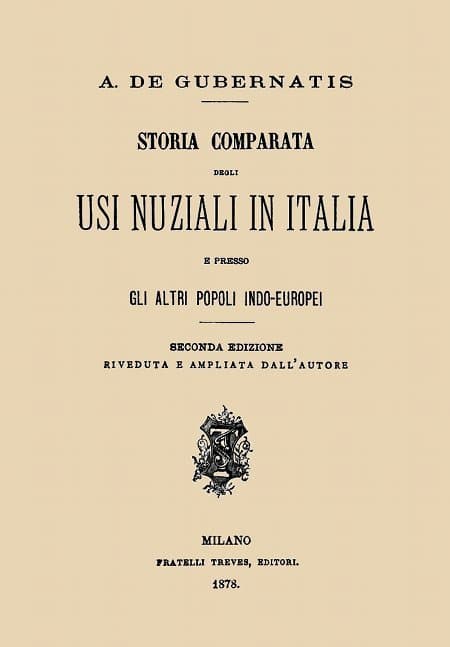 A. DE GUBERNATIS

STORIA COMPARATA

DEGLI

USI NUZIALI IN ITALIA

E PRESSO

GLI ALTRI POPOLI INDO-EUROPEI

SECONDA EDIZIONE
RIVEDUTA E AMPLIATA DALL'AUTORE

MILANO
FRATELLI TREVES, EDITORI.
1878.